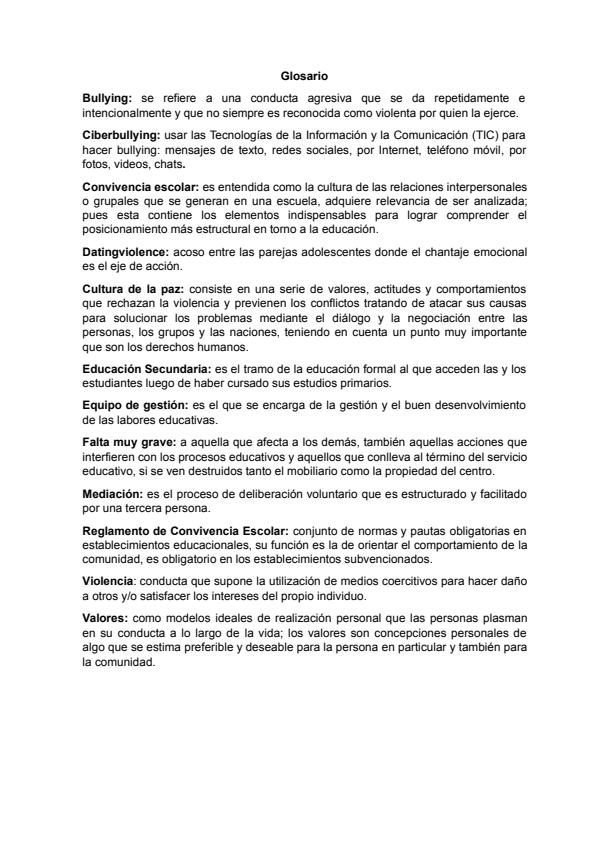 Glosario

Bullying: se refiere a una conducta agresiva que se da repetidamente e intencionalmente y que no siempre es reconocida como violenta por quien la ejerce.

Ciberbullying: usar las Tecnologías de la Información y la Comunicación (TIC) para hacer bullying: mensajes de texto, redes sociales, por Internet, teléfono móvil, por fotos, videos, chats.

Convivencia escolar: es entendida como la cultura de las relaciones interpersonales o grupales que se generan en una escuela, adquiere relevancia de ser analizada; pues esta contiene los elementos indispensables para lograr comprender el posicionamiento más estructural en torno a la educación.

Datingviolence: acoso entre las parejas adolescentes donde el chantaje emocional es el eje de acción.

Cultura de la paz: consiste en una serie de valores, actitudes y comportamientos que rechazan la violencia y previenen los conflictos tratando de atacar sus causas para solucionar los problemas mediante el diálogo y la negociación entre las personas, los grupos y las naciones, teniendo en cuenta un punto muy importante que son los derechos humanos.

Educación Secundaria: es el tramo de la educación formal al que acceden las y los estudiantes luego de haber cursado sus estudios primarios.

Equipo de gestión: es el que se encarga de la gestión y el buen desenvolvimiento de las labores educativas.

Falta muy grave: a aquella que afecta a los demás, también aquellas acciones que interfieren con los procesos educativos y aquellos que conlleva al término del servicio educativo, si se ven destruidos tanto el mobiliario como la propiedad del centro.

Mediación: es el proceso de deliberación voluntario que es estructurado y facilitado por una tercera persona.

Reglamento de Convivencia Escolar: conjunto de normas y pautas obligatorias en establecimientos educacionales, su función es la de orientar el comportamiento de la comunidad, es obligatorio en los establecimientos subvencionados.

Violencia: conducta que supone la utilización de medios coercitivos para hacer daño a otros y/o satisfacer los intereses del propio individuo.

Valores: como modelos ideales de realización personal que las personas plasman en su conducta a lo largo de la vida; los valores son concepciones personales de algo que se estima preferible y deseable para la persona en particular y también para la comunidad.